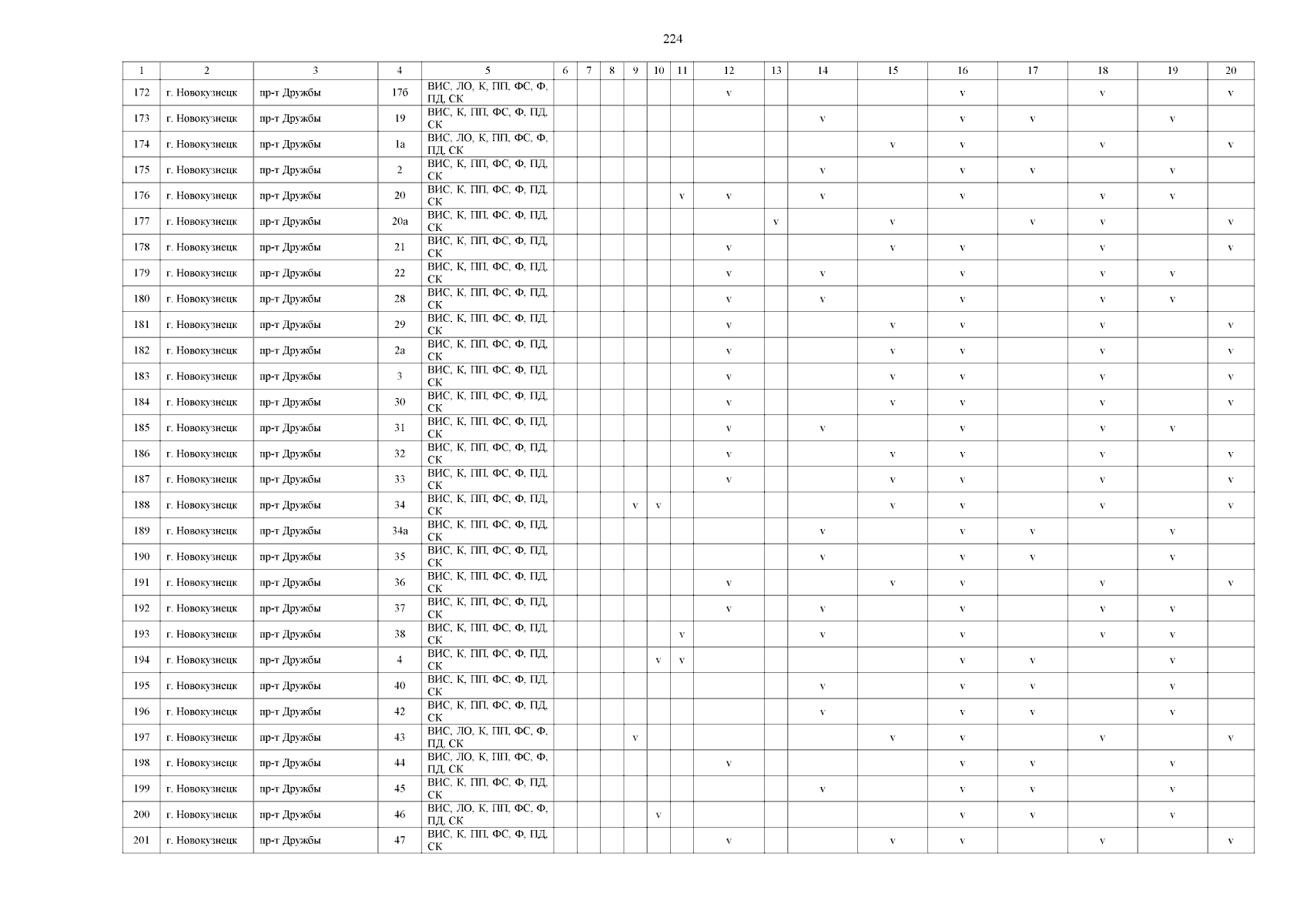 224

| 1 | 2 | 3 | 4 | 5 | 6 | 7 | 8 | 9 | 10 | 11 | 12 | 13 | 14 | 15 | 16 | 17 | 18 | 19 | 20 |
|---|---|---|---|---|---|---|---|---|---|---|---|---|---|---|---|---|---|---|---|
| 172 | г. Новокузнецк | пр-т Дружбы | 17б | ВИС, ЛО, К, ПП, ФС, Ф, ПД, СК | | | | | | | v | | | | v | | v | | v |
| 173 | г. Новокузнецк | пр-т Дружбы | 19 | ВИС, К, ПП, ФС, Ф, ПД, СК | | | | | | | | | v | | v | v | | v | |
| 174 | г. Новокузнецк | пр-т Дружбы | 1а | ВИС, ЛО, К, ПП, ФС, Ф, ПД, СК | | | | | | | | | | v | v | | v | | v |
| 175 | г. Новокузнецк | пр-т Дружбы | 2 | ВИС, К, ПП, ФС, Ф, ПД, СК | | | | | | | | | v | | v | v | | v | |
| 176 | г. Новокузнецк | пр-т Дружбы | 20 | ВИС, К, ПП, ФС, Ф, ПД, СК | | | | | | v | v | | v | | v | | v | v | |
| 177 | г. Новокузнецк | пр-т Дружбы | 20а | ВИС, К, ПП, ФС, Ф, ПД, СК | | | | | | | | v | | v | | v | v | | v |
| 178 | г. Новокузнецк | пр-т Дружбы | 21 | ВИС, К, ПП, ФС, Ф, ПД, СК | | | | | | | v | | | v | v | | v | | v |
| 179 | г. Новокузнецк | пр-т Дружбы | 22 | ВИС, К, ПП, ФС, Ф, ПД, СК | | | | | | | v | | v | | v | | v | v | |
| 180 | г. Новокузнецк | пр-т Дружбы | 28 | ВИС, К, ПП, ФС, Ф, ПД, СК | | | | | | | v | | v | | v | | v | v | |
| 181 | г. Новокузнецк | пр-т Дружбы | 29 | ВИС, К, ПП, ФС, Ф, ПД, СК | | | | | | | v | | | v | v | | v | | v |
| 182 | г. Новокузнецк | пр-т Дружбы | 2а | ВИС, К, ПП, ФС, Ф, ПД, СК | | | | | | | v | | | v | v | | v | | v |
| 183 | г. Новокузнецк | пр-т Дружбы | 3 | ВИС, К, ПП, ФС, Ф, ПД, СК | | | | | | | v | | | v | v | | v | | v |
| 184 | г. Новокузнецк | пр-т Дружбы | 30 | ВИС, К, ПП, ФС, Ф, ПД, СК | | | | | | | v | | | v | v | | v | | v |
| 185 | г. Новокузнецк | пр-т Дружбы | 31 | ВИС, К, ПП, ФС, Ф, ПД, СК | | | | | | | v | | v | | v | | v | v | |
| 186 | г. Новокузнецк | пр-т Дружбы | 32 | ВИС, К, ПП, ФС, Ф, ПД, СК | | | | | | | v | | | v | v | | v | | v |
| 187 | г. Новокузнецк | пр-т Дружбы | 33 | ВИС, К, ПП, ФС, Ф, ПД, СК | | | | | | | v | | | v | v | | v | | v |
| 188 | г. Новокузнецк | пр-т Дружбы | 34 | ВИС, К, ПП, ФС, Ф, ПД, СК | | | | v | v | | | | | v | v | | v | | v |
| 189 | г. Новокузнецк | пр-т Дружбы | 34а | ВИС, К, ПП, ФС, Ф, ПД, СК | | | | | | | | | v | | v | v | | v | |
| 190 | г. Новокузнецк | пр-т Дружбы | 35 | ВИС, К, ПП, ФС, Ф, ПД, СК | | | | | | | | | v | | v | v | | v | |
| 191 | г. Новокузнецк | пр-т Дружбы | 36 | ВИС, К, ПП, ФС, Ф, ПД, СК | | | | | | | v | | | v | v | | v | | v |
| 192 | г. Новокузнецк | пр-т Дружбы | 37 | ВИС, К, ПП, ФС, Ф, ПД, СК | | | | | | | v | | v | | v | | v | v | |
| 193 | г. Новокузнецк | пр-т Дружбы | 38 | ВИС, К, ПП, ФС, Ф, ПД, СК | | | | | | v | | | v | | v | | v | v | |
| 194 | г. Новокузнецк | пр-т Дружбы | 4 | ВИС, К, ПП, ФС, Ф, ПД, СК | | | | | v | v | | | | | v | v | | v | |
| 195 | г. Новокузнецк | пр-т Дружбы | 40 | ВИС, К, ПП, ФС, Ф, ПД, СК | | | | | | | | | v | | v | v | | v | |
| 196 | г. Новокузнецк | пр-т Дружбы | 42 | ВИС, К, ПП, ФС, Ф, ПД, СК | | | | | | | | | v | | v | v | | v | |
| 197 | г. Новокузнецк | пр-т Дружбы | 43 | ВИС, ЛО, К, ПП, ФС, Ф, ПД, СК | | | | v | | | | | | v | v | | v | | v |
| 198 | г. Новокузнецк | пр-т Дружбы | 44 | ВИС, ЛО, К, ПП, ФС, Ф, ПД, СК | | | | | | | v | | | | v | v | | v | |
| 199 | г. Новокузнецк | пр-т Дружбы | 45 | ВИС, К, ПП, ФС, Ф, ПД, СК | | | | | | | | | v | | v | v | | v | |
| 200 | г. Новокузнецк | пр-т Дружбы | 46 | ВИС, ЛО, К, ПП, ФС, Ф, ПД, СК | | | | | v | | | | | | v | v | | v | |
| 201 | г. Новокузнецк | пр-т Дружбы | 47 | ВИС, К, ПП, ФС, Ф, ПД, СК | | | | | | | v | | | v | v | | v | | v |